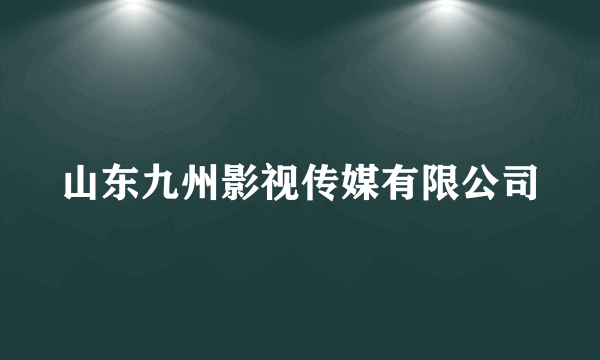 山东九州影视传媒有限公司